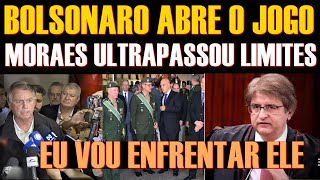 BOLSONARO ABRE O JOGO
MORAES ULTRAPASSOU LIMITES
EU VOU ENFRENTAR ELE